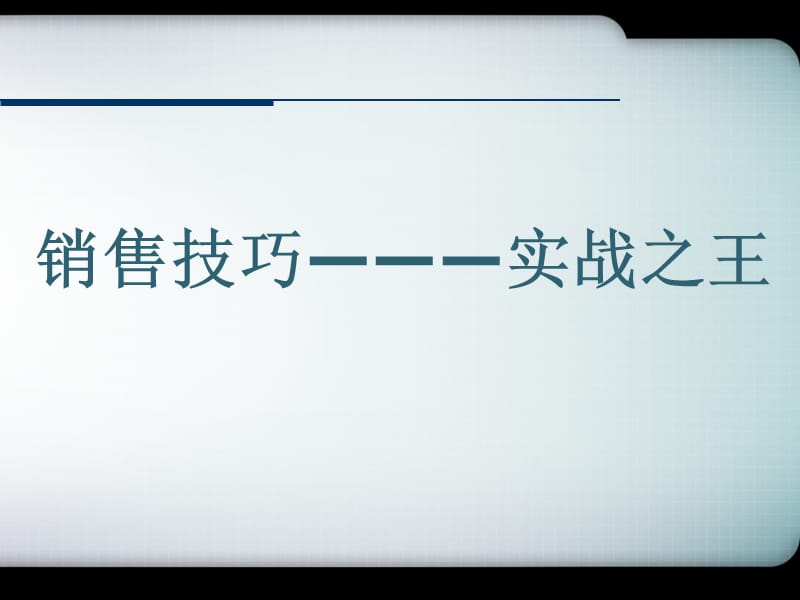 销售技巧———实战之王